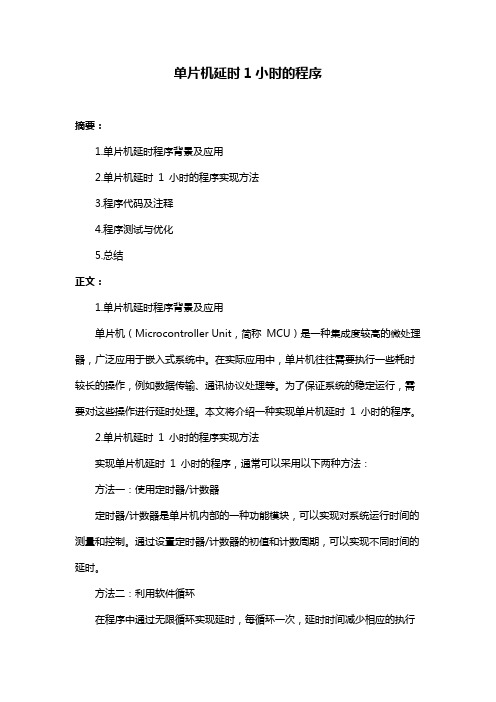 单片机延时 1 小时的程序

摘要：

1.单片机延时程序背景及应用

2.单片机延时 1 小时的程序实现方法

3.程序代码及注释

4.程序测试与优化

5.总结

正文：

1.单片机延时程序背景及应用

单片机（Microcontroller Unit，简称 MCU）是一种集成度较高的微处理器，广泛应用于嵌入式系统中。在实际应用中，单片机往往需要执行一些耗时较长的操作，例如数据传输、通讯协议处理等。为了保证系统的稳定运行，需要对这些操作进行延时处理。本文将介绍一种实现单片机延时 1 小时的程序。

2.单片机延时 1 小时的程序实现方法

实现单片机延时 1 小时的程序，通常可以采用以下两种方法：

方法一：使用定时器/计数器

定时器/计数器是单片机内部的一种功能模块，可以实现对系统运行时间的测量和控制。通过设置定时器/计数器的初值和计数周期，可以实现不同时间的延时。

方法二：利用软件循环

在程序中通过无限循环实现延时，每循环一次，延时时间减少相应的执行